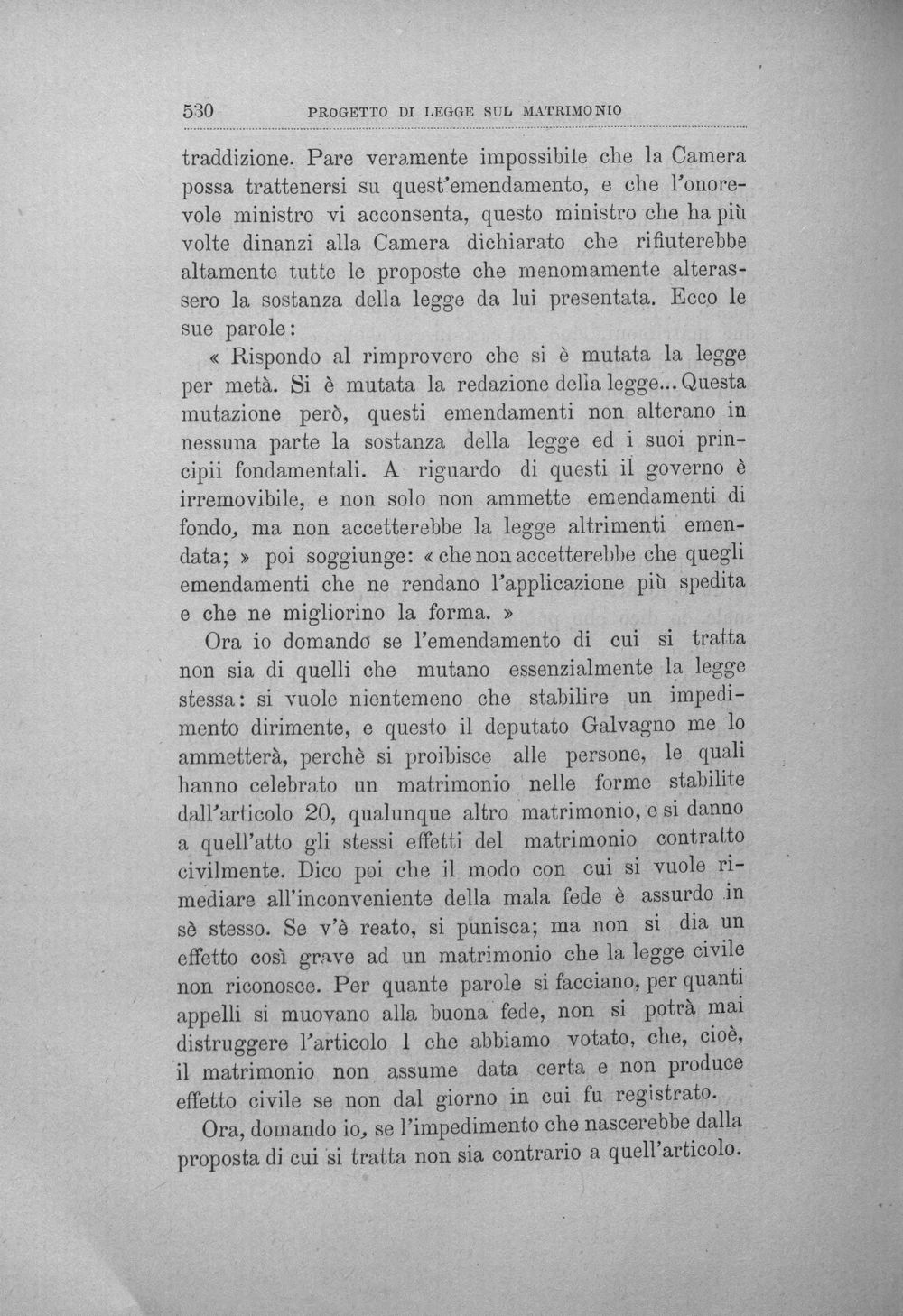 530 PROGETTO DI LEGGE SUL MATRIMONIO

traddizione. Pare veramente impossibile che la Camera possa trattenersi su quest'emendamento, e che l'onorevole ministro vi acconsenta, questo ministro che ha più volte dinanzi alla Camera dichiarato che rifiuterebbe altamente tutte le proposte che menomamente alterassero la sostanza della legge da lui presentata. Ecco le sue parole:

« Rispondo al rimprovero che si è mutata la legge per metà. Si è mutata la redazione della legge... Questa mutazione però, questi emendamenti non alterano in nessuna parte la sostanza della legge ed i suoi principii fondamentali. A riguardo di questi il governo è irremovibile, e non solo non ammette emendamenti di fondo, ma non accetterebbe la legge altrimenti emendata; » poi soggiunge: « che non accetterebbe che quegli emendamenti che ne rendano l'applicazione più spedita e che ne migliorino la forma. »

Ora io domando se l'emendamento di cui si tratta non sia di quelli che mutano essenzialmente la legge stessa: si vuole nientemeno che stabilire un impedimento dirimente, e questo il deputato Galvagno me lo ammetterà, perchè si proibisce alle persone, le quali hanno celebrato un matrimonio nelle forme stabilite dall'articolo 20, qualunque altro matrimonio, e si danno a quell'atto gli stessi effetti del matrimonio contratto civilmente. Dico poi che il modo con cui si vuole rimediare all'inconveniente della mala fede è assurdo in sè stesso. Se v'è reato, si punisca; ma non si dia un effetto così grave ad un matrimonio che la legge civile non riconosce. Per quante parole si facciano, per quanti appelli si muovano alla buona fede, non si potrà mai distruggere l'articolo 1 che abbiamo votato, che, cioè, il matrimonio non assume data certa e non produce effetto civile se non dal giorno in cui fu registrato.

Ora, domando io, se l'impedimento che nascerebbe dalla proposta di cui si tratta non sia contrario a quell'articolo.